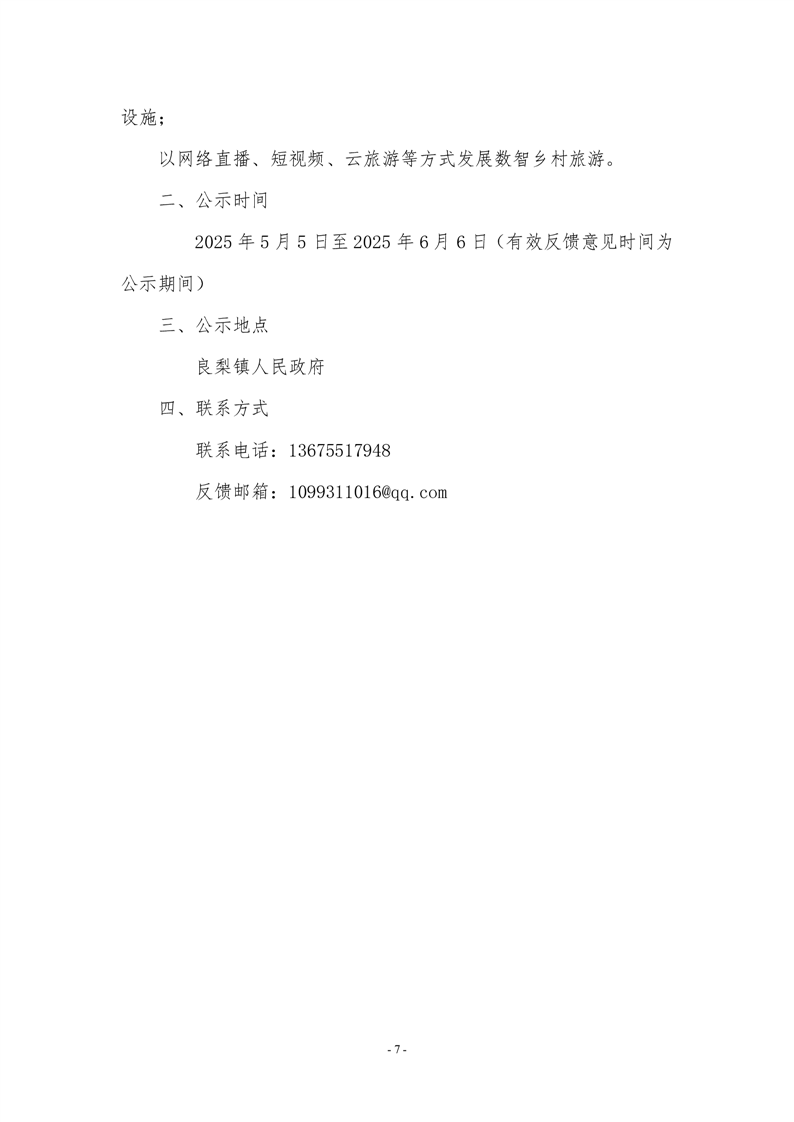 设施；

以网络直播、短视频、云旅游等方式发展数智乡村旅游。

二、公示时间

2025 年 5 月 5 日至 2025 年 6 月 6 日（有效反馈意见时间为公示期间）

三、公示地点

良梨镇人民政府

四、联系方式

联系电话：13675517948

反馈邮箱：1099311016@qq.com

- 7 -